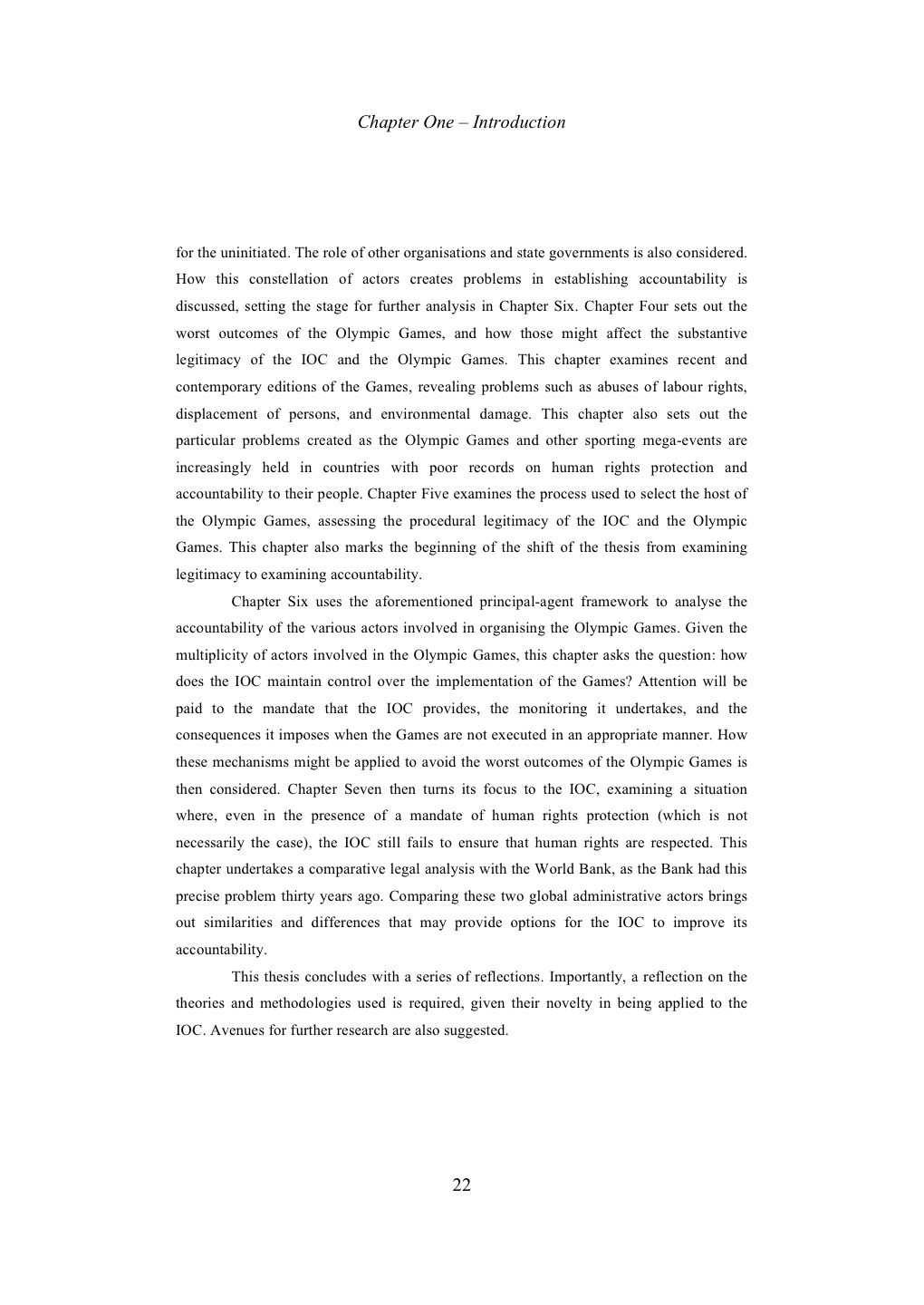 Chapter One – Introduction

for the uninitiated. The role of other organisations and state governments is also considered. How this constellation of actors creates problems in establishing accountability is discussed, setting the stage for further analysis in Chapter Six. Chapter Four sets out the worst outcomes of the Olympic Games, and how those might affect the substantive legitimacy of the IOC and the Olympic Games. This chapter examines recent and contemporary editions of the Games, revealing problems such as abuses of labour rights, displacement of persons, and environmental damage. This chapter also sets out the particular problems created as the Olympic Games and other sporting mega-events are increasingly held in countries with poor records on human rights protection and accountability to their people. Chapter Five examines the process used to select the host of the Olympic Games, assessing the procedural legitimacy of the IOC and the Olympic Games. This chapter also marks the beginning of the shift of the thesis from examining legitimacy to examining accountability.

Chapter Six uses the aforementioned principal-agent framework to analyse the accountability of the various actors involved in organising the Olympic Games. Given the multiplicity of actors involved in the Olympic Games, this chapter asks the question: how does the IOC maintain control over the implementation of the Games? Attention will be paid to the mandate that the IOC provides, the monitoring it undertakes, and the consequences it imposes when the Games are not executed in an appropriate manner. How these mechanisms might be applied to avoid the worst outcomes of the Olympic Games is then considered. Chapter Seven then turns its focus to the IOC, examining a situation where, even in the presence of a mandate of human rights protection (which is not necessarily the case), the IOC still fails to ensure that human rights are respected. This chapter undertakes a comparative legal analysis with the World Bank, as the Bank had this precise problem thirty years ago. Comparing these two global administrative actors brings out similarities and differences that may provide options for the IOC to improve its accountability.

This thesis concludes with a series of reflections. Importantly, a reflection on the theories and methodologies used is required, given their novelty in being applied to the IOC. Avenues for further research are also suggested.

22